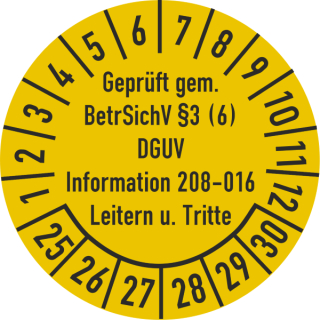 1 2 3 4 5 6 7 8 9 10 11 12

Geprüft gem.
BetrSichV §3 (6)
DGUV
Information 208-016
Leitern u. Tritte

25 26 27 28 29 30